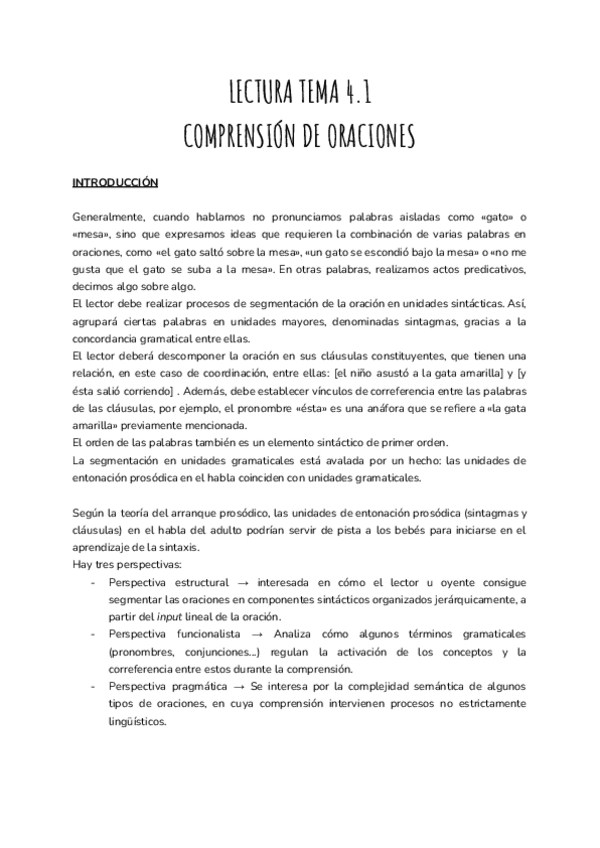 LECTURA TEMA 4.1
COMPRENSIÓN DE ORACIONES

INTRODUCCIÓN

Generalmente, cuando hablamos no pronunciamos palabras aisladas como «gato» o «mesa», sino que expresamos ideas que requieren la combinación de varias palabras en oraciones, como «el gato saltó sobre la mesa», «un gato se escondió bajo la mesa» o «no me gusta que el gato se suba a la mesa». En otras palabras, realizamos actos predicativos, decimos algo sobre algo.
El lector debe realizar procesos de segmentación de la oración en unidades sintácticas. Así, agrupará ciertas palabras en unidades mayores, denominadas sintagmas, gracias a la concordancia gramatical entre ellas.
El lector deberá descomponer la oración en sus cláusulas constituyentes, que tienen una relación, en este caso de coordinación, entre ellas: [el niño asustó a la gata amarilla] y [y ésta salió corriendo] . Además, debe establecer vínculos de correferencia entre las palabras de las cláusulas, por ejemplo, el pronombre «ésta» es una anáfora que se refiere a «la gata amarilla» previamente mencionada.
El orden de las palabras también es un elemento sintáctico de primer orden.
La segmentación en unidades gramaticales está avalada por un hecho: las unidades de entonación prosódica en el habla coinciden con unidades gramaticales.

Según la teoría del arranque prosódico, las unidades de entonación prosódica (sintagmas y cláusulas) en el habla del adulto podrían servir de pista a los bebés para iniciarse en el aprendizaje de la sintaxis.
Hay tres perspectivas:
- Perspectiva estructural → interesada en cómo el lector u oyente consigue segmentar las oraciones en componentes sintácticos organizados jerárquicamente, a partir del input lineal de la oración.
- Perspectiva funcionalista → Analiza cómo algunos términos gramaticales (pronombres, conjunciones...) regulan la activación de los conceptos y la correferencia entre estos durante la comprensión.
- Perspectiva pragmática → Se interesa por la complejidad semántica de algunos tipos de oraciones, en cuya comprensión intervienen procesos no estrictamente lingüísticos.